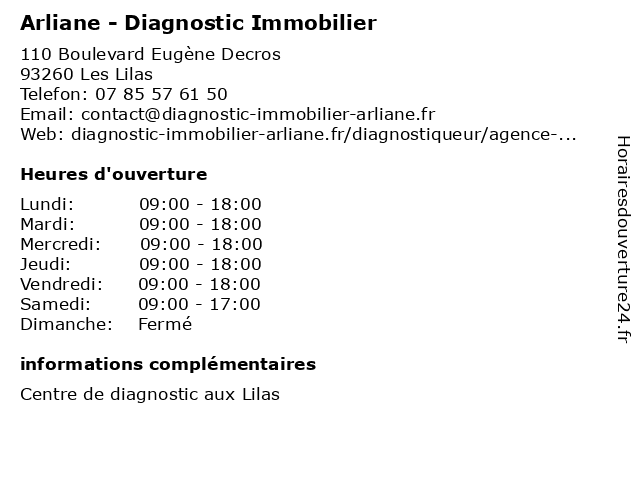 Arliane - Diagnostic Immobilier

110 Boulevard Eugène Decros
93260 Les Lilas
Telefon: 07 85 57 61 50
Email: contact@diagnostic-immobilier-arliane.fr
Web: diagnostic-immobilier-arliane.fr/diagnostiqueur/agence-...

Heures d'ouverture

| | |
|---|---|
| Lundi: | 09:00 - 18:00 |
| Mardi: | 09:00 - 18:00 |
| Mercredi: | 09:00 - 18:00 |
| Jeudi: | 09:00 - 18:00 |
| Vendredi: | 09:00 - 18:00 |
| Samedi: | 09:00 - 17:00 |
| Dimanche: | Fermé |

informations complémentaires

Centre de diagnostic aux Lilas

Horairesdouverture24.fr